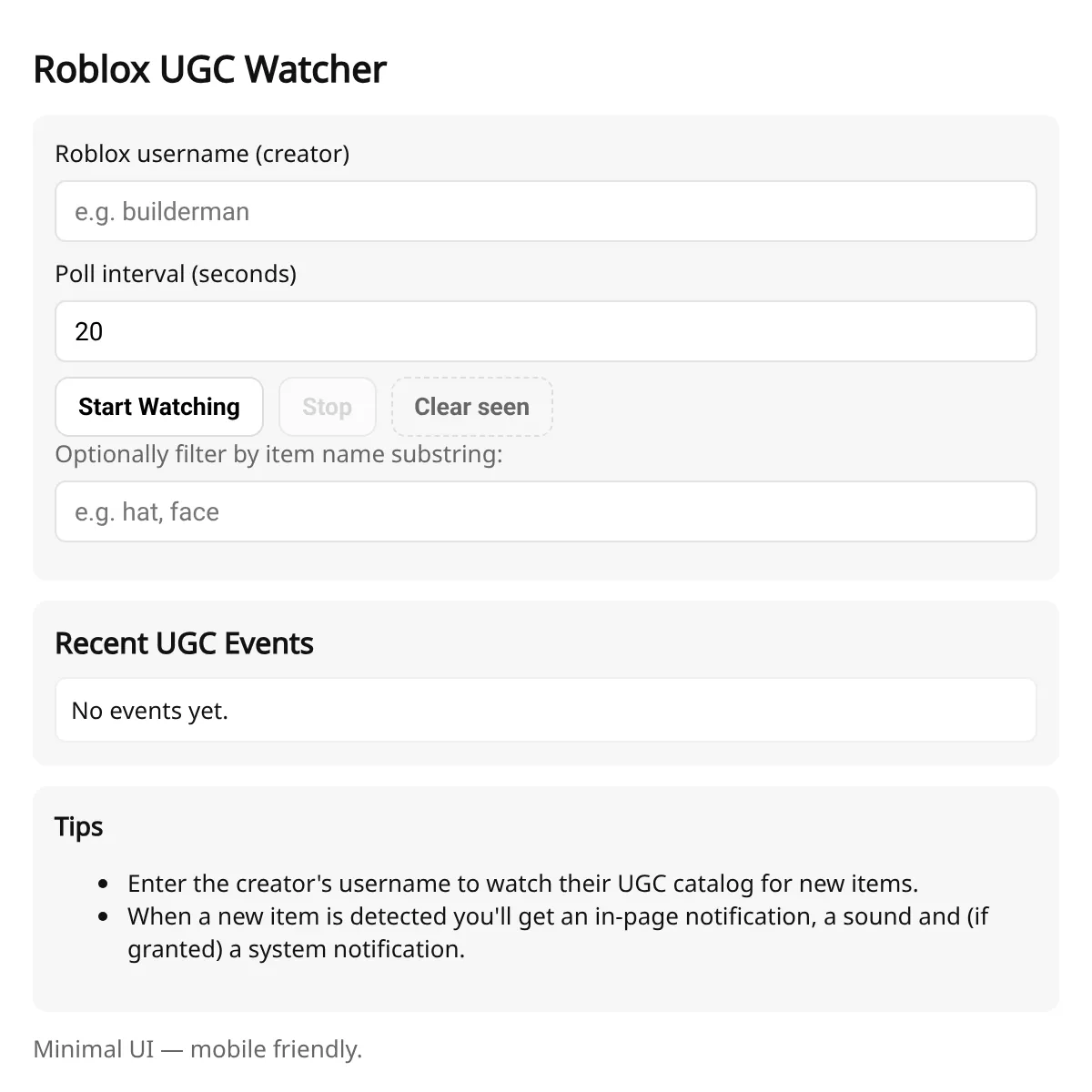 Roblox UGC Watcher

Roblox username (creator)

e.g. builderman

Poll interval (seconds)

20

Start Watching Stop Clear seen

Optionally filter by item name substring:

e.g. hat, face

Recent UGC Events

No events yet.

Tips

- Enter the creator's username to watch their UGC catalog for new items.
- When a new item is detected you'll get an in-page notification, a sound and (if granted) a system notification.

Minimal UI — mobile friendly.